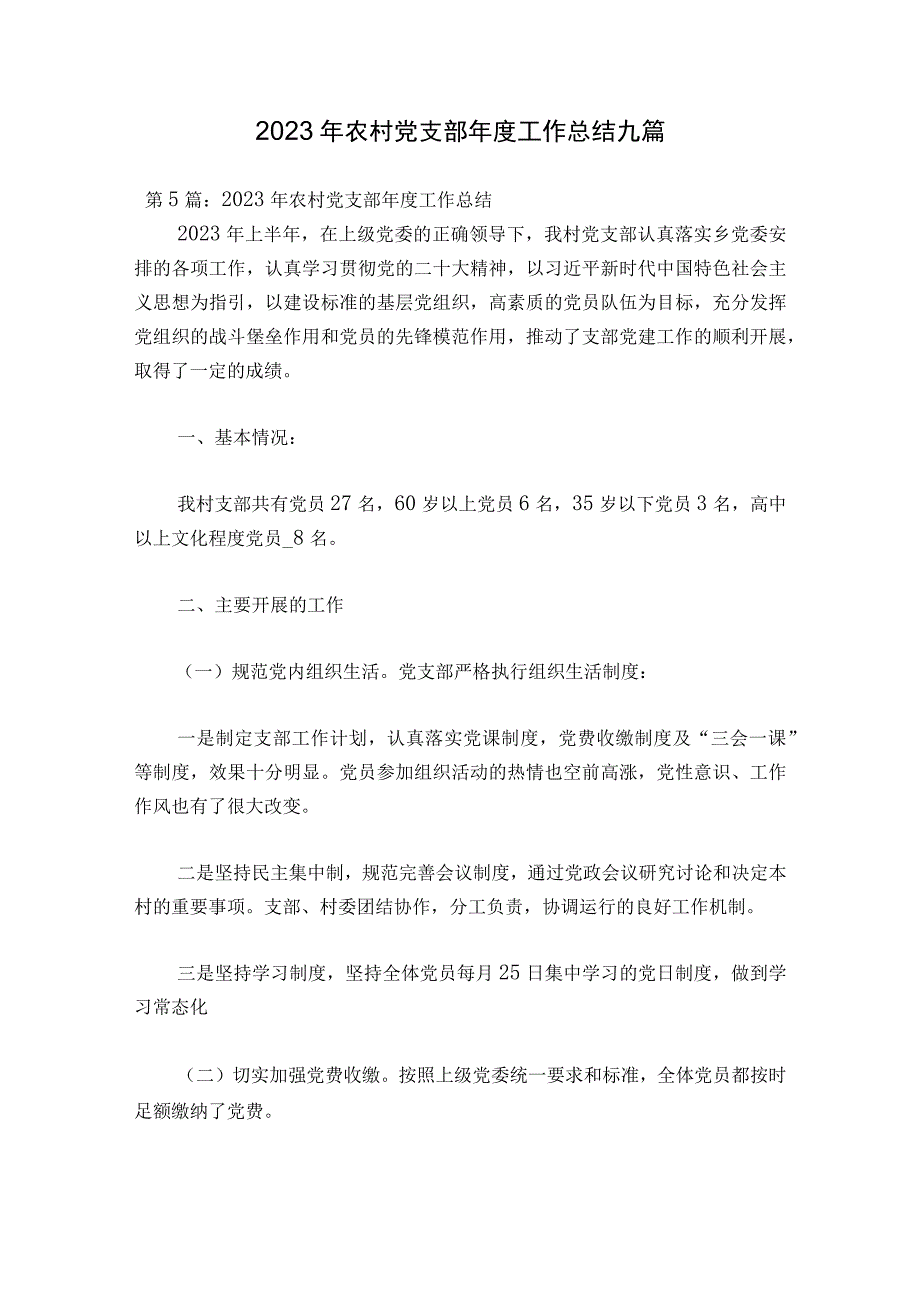 2023年农村党支部年度工作总结九篇

第5篇：2023年农村党支部年度工作总结

2023年上半年，在上级党委的正确领导下，我村党支部认真落实乡党委安排的各项工作，认真学习贯彻党的二十大精神，以习近平新时代中国特色社会主义思想为指引，以建设标准的基层党组织，高素质的党员队伍为目标，充分发挥党组织的战斗堡垒作用和党员的先锋模范作用，推动了支部党建工作的顺利开展，取得了一定的成绩。

一、基本情况：

我村支部共有党员27名，60岁以上党员6名，35岁以下党员3名，高中以上文化程度党员_8名。

二、主要开展的工作

（一）规范党内组织生活。党支部严格执行组织生活制度：

一是制定支部工作计划，认真落实党课制度，党费收缴制度及“三会一课”等制度，效果十分明显。党员参加组织活动的热情也空前高涨，党性意识、工作作风也有了很大改变。

二是坚持民主集中制，规范完善会议制度，通过党政会议研究讨论和决定本村的重要事项。支部、村委团结协作，分工负责，协调运行的良好工作机制。

三是坚持学习制度，坚持全体党员每月25日集中学习的党日制度，做到学习常态化

（二）切实加强党费收缴。按照上级党委统一要求和标准，全体党员都按时足额缴纳了党费。